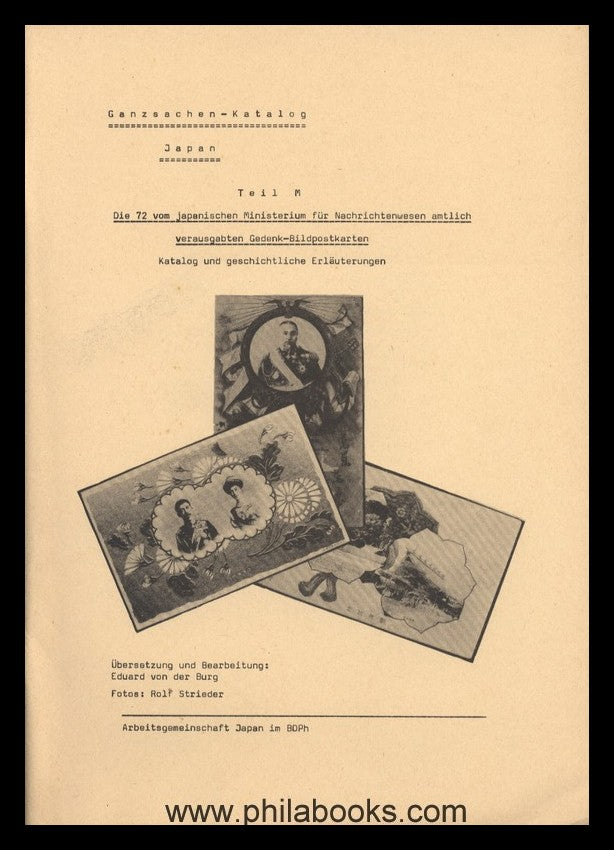 Ganzsachen-Katalog

Japan

Teil M

Die 72 vom japanischen Ministerium für Nachrichtenwesen amtlich verausgabten Gedenk-Bildpostkarten

Katalog und geschichtliche Erläuterungen

Übersetzung und Bearbeitung:
Eduard von der Burg

Fotos: Rolf Strieder

Arbeitsgemeinschaft Japan im BDPh

www.philabooks.com